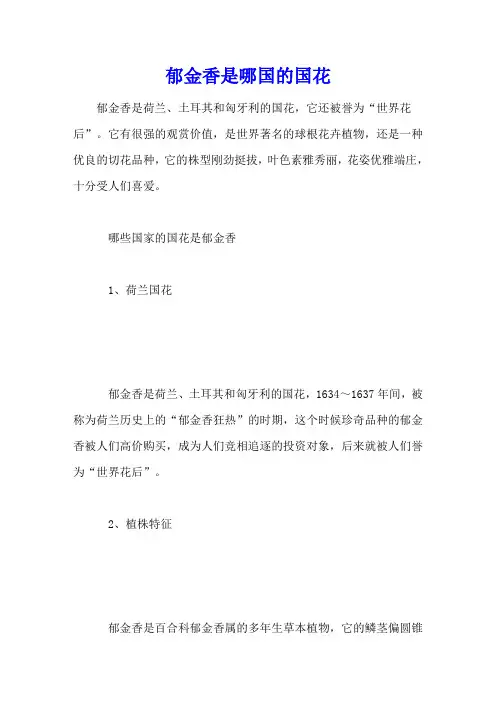 郁金香是哪国的国花

郁金香是荷兰、土耳其和匈牙利的国花，它还被誉为“世界花后”。它有很强的观赏价值，是世界著名的球根花卉植物，还是一种优良的切花品种，它的株型刚劲挺拔，叶色素雅秀丽，花姿优雅端庄，十分受人们喜爱。

哪些国家的国花是郁金香

1、荷兰国花

郁金香是荷兰、土耳其和匈牙利的国花，1634～1637年间，被称为荷兰历史上的“郁金香狂热”的时期，这个时候珍奇品种的郁金香被人们高价购买，成为人们竞相追逐的投资对象，后来就被人们誉为“世界花后”。

2、植株特征

郁金香是百合科郁金香属的多年生草本植物，它的鳞茎偏圆锥